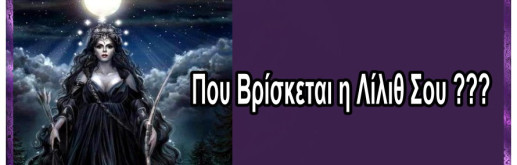 Που Βρίσκεται η Λίλιθ Σου ???